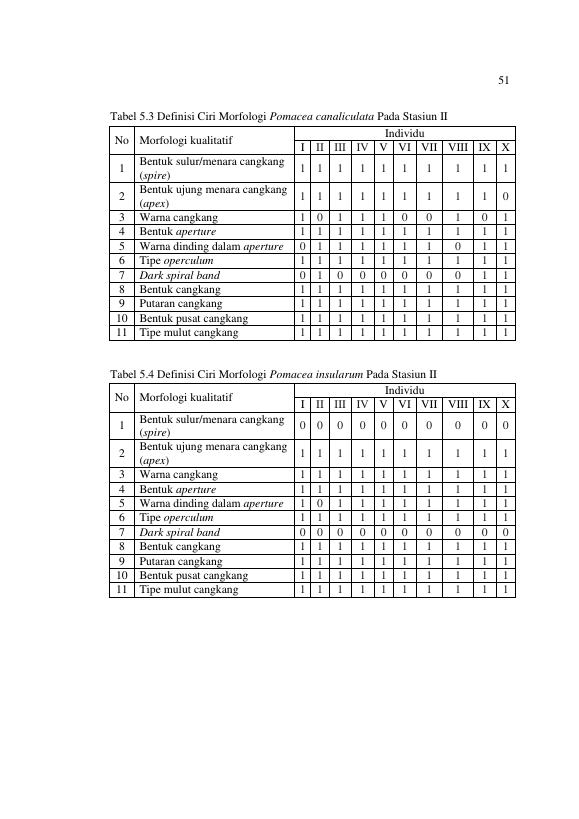 51

Tabel 5.3 Definisi Ciri Morfologi Pomacea canaliculata Pada Stasiun II

| No | Morfologi kualitatif | Individu | | | | | | | | | |
|---|---|---|---|---|---|---|---|---|---|---|---|
| | | I | II | III | IV | V | VI | VII | VIII | IX | X |
| 1 | Bentuk sulur/menara cangkang (spire) | 1 | 1 | 1 | 1 | 1 | 1 | 1 | 1 | 1 | 1 |
| 2 | Bentuk ujung menara cangkang (apex) | 1 | 1 | 1 | 1 | 1 | 1 | 1 | 1 | 1 | 0 |
| 3 | Warna cangkang | 1 | 0 | 1 | 1 | 1 | 0 | 0 | 1 | 0 | 1 |
| 4 | Bentuk aperture | 1 | 1 | 1 | 1 | 1 | 1 | 1 | 1 | 1 | 1 |
| 5 | Warna dinding dalam aperture | 0 | 1 | 1 | 1 | 1 | 1 | 1 | 0 | 1 | 1 |
| 6 | Tipe operculum | 1 | 1 | 1 | 1 | 1 | 1 | 1 | 1 | 1 | 1 |
| 7 | Dark spiral band | 0 | 1 | 0 | 0 | 0 | 0 | 0 | 0 | 1 | 1 |
| 8 | Bentuk cangkang | 1 | 1 | 1 | 1 | 1 | 1 | 1 | 1 | 1 | 1 |
| 9 | Putaran cangkang | 1 | 1 | 1 | 1 | 1 | 1 | 1 | 1 | 1 | 1 |
| 10 | Bentuk pusat cangkang | 1 | 1 | 1 | 1 | 1 | 1 | 1 | 1 | 1 | 1 |
| 11 | Tipe mulut cangkang | 1 | 1 | 1 | 1 | 1 | 1 | 1 | 1 | 1 | 1 |

Tabel 5.4 Definisi Ciri Morfologi Pomacea insularum Pada Stasiun II

| No | Morfologi kualitatif | Individu | | | | | | | | | |
|---|---|---|---|---|---|---|---|---|---|---|---|
| | | I | II | III | IV | V | VI | VII | VIII | IX | X |
| 1 | Bentuk sulur/menara cangkang (spire) | 0 | 0 | 0 | 0 | 0 | 0 | 0 | 0 | 0 | 0 |
| 2 | Bentuk ujung menara cangkang (apex) | 1 | 1 | 1 | 1 | 1 | 1 | 1 | 1 | 1 | 1 |
| 3 | Warna cangkang | 1 | 1 | 1 | 1 | 1 | 1 | 1 | 1 | 1 | 1 |
| 4 | Bentuk aperture | 1 | 1 | 1 | 1 | 1 | 1 | 1 | 1 | 1 | 1 |
| 5 | Warna dinding dalam aperture | 1 | 0 | 1 | 1 | 1 | 1 | 1 | 1 | 1 | 1 |
| 6 | Tipe operculum | 1 | 1 | 1 | 1 | 1 | 1 | 1 | 1 | 1 | 1 |
| 7 | Dark spiral band | 0 | 0 | 0 | 0 | 0 | 0 | 0 | 0 | 0 | 0 |
| 8 | Bentuk cangkang | 1 | 1 | 1 | 1 | 1 | 1 | 1 | 1 | 1 | 1 |
| 9 | Putaran cangkang | 1 | 1 | 1 | 1 | 1 | 1 | 1 | 1 | 1 | 1 |
| 10 | Bentuk pusat cangkang | 1 | 1 | 1 | 1 | 1 | 1 | 1 | 1 | 1 | 1 |
| 11 | Tipe mulut cangkang | 1 | 1 | 1 | 1 | 1 | 1 | 1 | 1 | 1 | 1 |